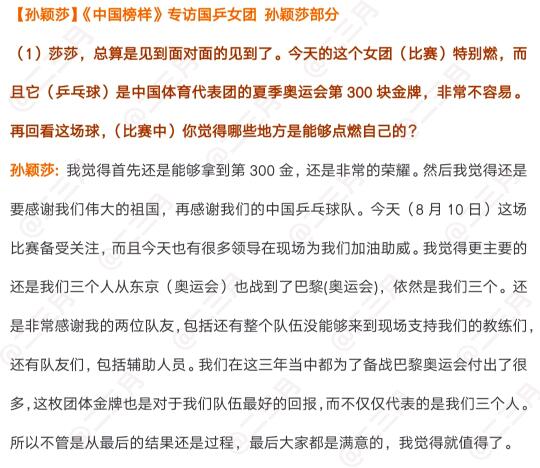 【孙颖莎】《中国榜样》专访国乒女团 孙颖莎部分

（1）莎莎，总算是见到面对面的见到了。今天的这个女团（比赛）特别燃，而且它（乒乓球）是中国体育代表团的夏季奥运会第 300 块金牌，非常不容易。再回看这场球，（比赛中）你觉得哪些地方是能够点燃自己的？

孙颖莎：我觉得首先还是能够拿到第 300 金，还是非常的荣耀。然后我觉得还是要感谢我们伟大的祖国，再感谢我们的中国乒乓球队。今天（8 月 10 日）这场比赛备受关注，而且今天也有很多领导在现场为我们加油助威。我觉得更主要的还是我们三个人从东京（奥运会）也战到了巴黎(奥运会)，依然是我们三个。还是非常感谢我的两位队友，包括还有整个队伍没能够来到现场支持我们的教练们，还有队友们，包括辅助人员。我们在这三年当中都为了备战巴黎奥运会付出了很多，这枚团体金牌也是对于我们队伍最好的回报，而不仅仅代表的是我们三个人。所以不管是从最后的结果还是过程，最后大家都是满意的，我觉得就值得了。